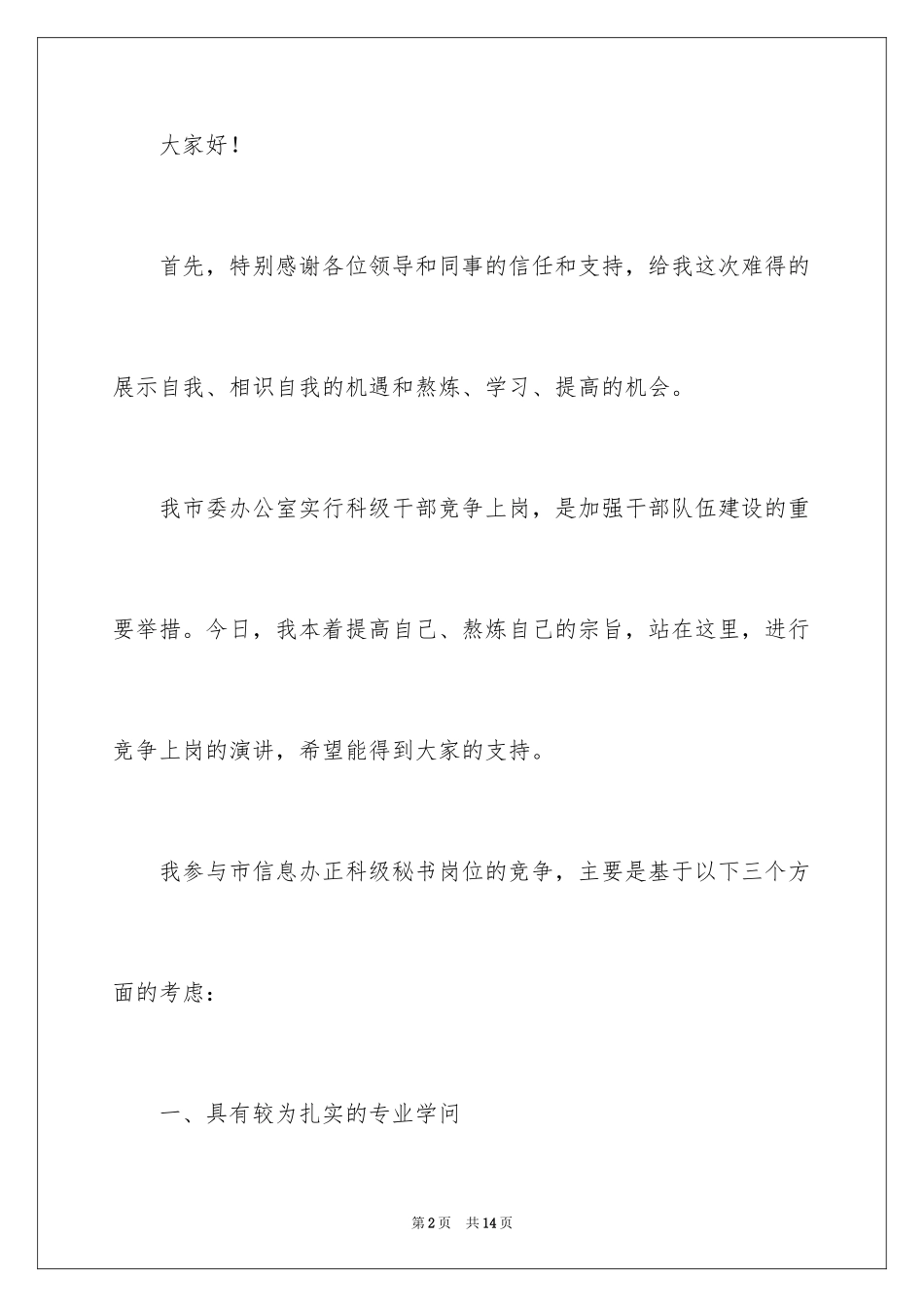 大家好！

首先，特别感谢各位领导和同事的信任和支持，给我这次难得的展示自我、相识自我的机遇和熬炼、学习、提高的机会。

我市委办公室实行科级干部竞争上岗，是加强干部队伍建设的重要举措。今日，我本着提高自己、熬炼自己的宗旨，站在这里，进行竞争上岗的演讲，希望能得到大家的支持。

我参与市信息办正科级秘书岗位的竞争，主要是基于以下三个方面的考虑：

一、具有较为扎实的专业学问

第2页　共14页